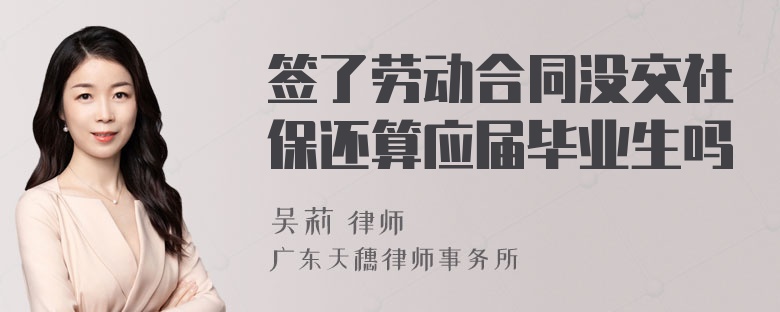 签了劳动合同没交社保还算应届毕业生吗

吴莉 律师

广东天穗律师事务所